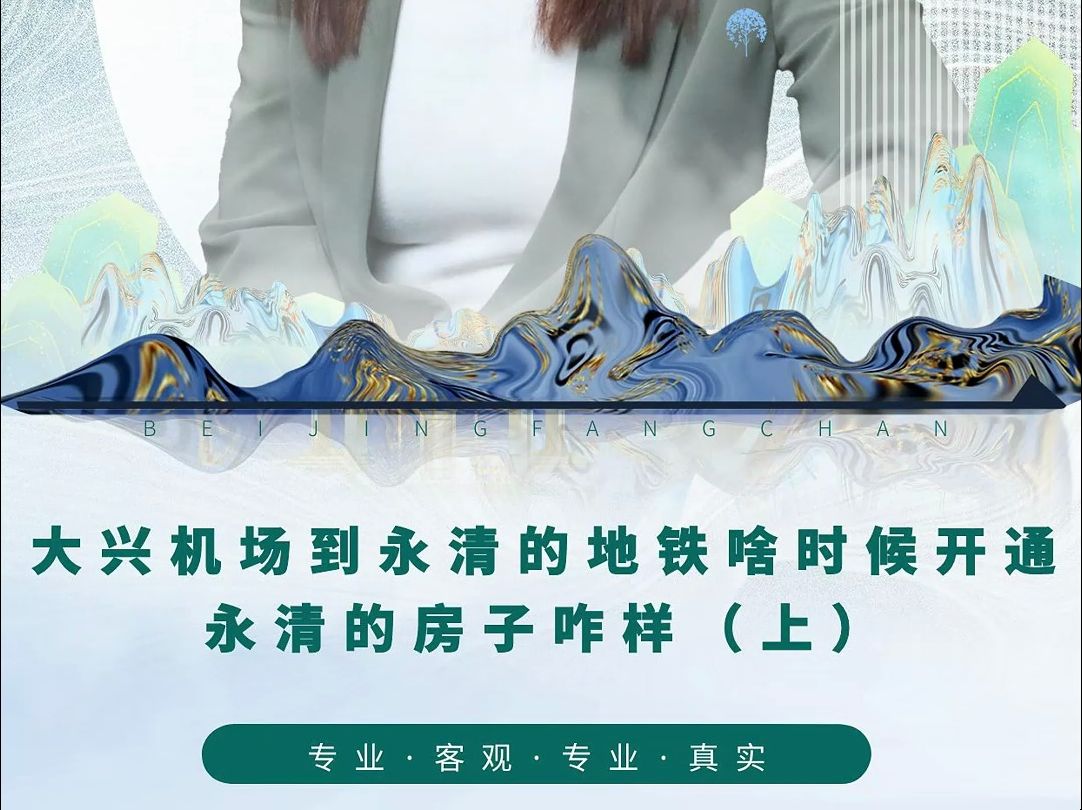 BEIJINGFANGCHAN

大兴机场到永清的地铁啥时候开通
永清的房子咋样（上）

专业·客观·专业·真实